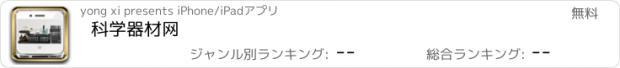 yong xi presents iPhone/iPadアプリ
無料
科学器材网
ジャンル別ランキング: --
総合ランキング: --